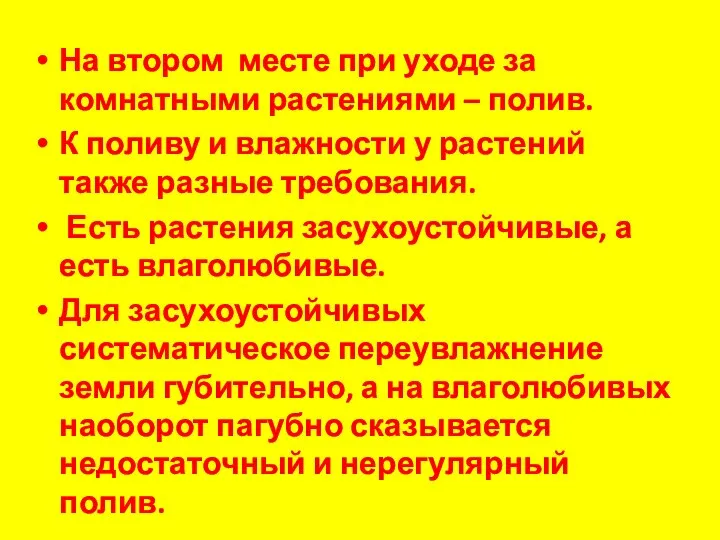 • На втором месте при уходе за комнатными растениями – полив.

• К поливу и влажности у растений также разные требования.

• Есть растения засухоустойчивые, а есть влаголюбивые.

• Для засухоустойчивых систематическое переувлажнение земли губительно, а на влаголюбивых наоборот пагубно сказывается недостаточный и нерегулярный полив.